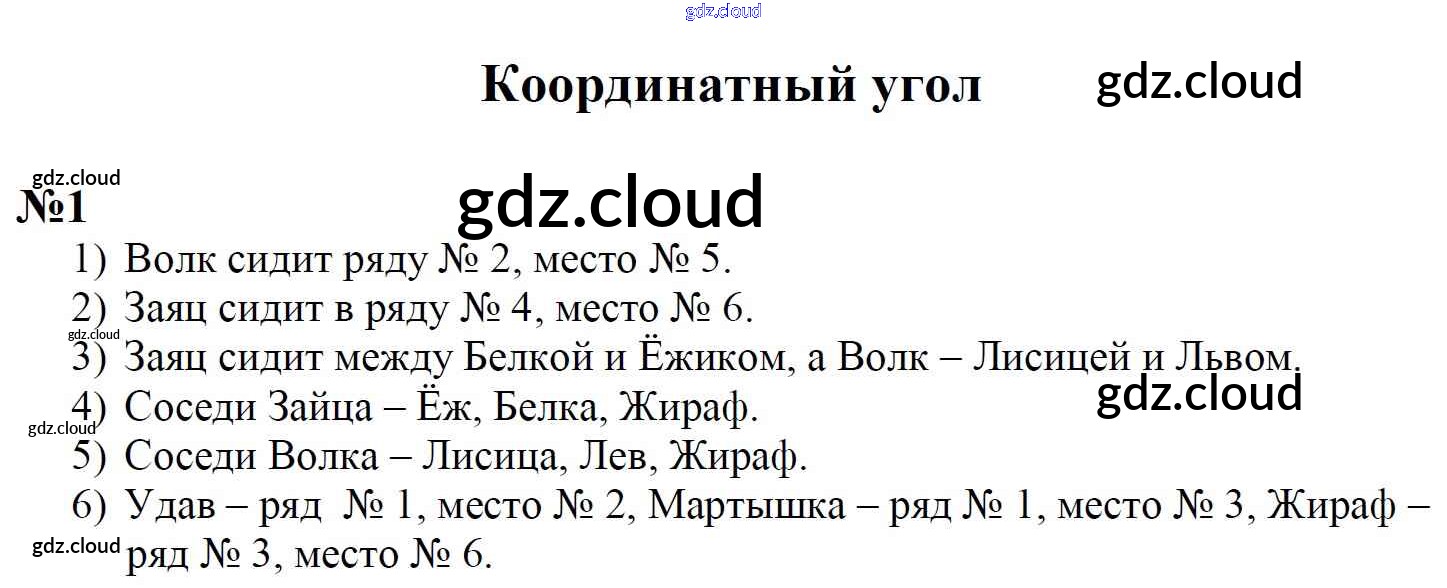 Координатный угол

№1

1) Волк сидит ряду № 2, место № 5.
2) Заяц сидит в ряду № 4, место № 6.
3) Заяц сидит между Белкой и Ёжиком, а Волк – Лисицей и Львом.
4) Соседи Зайца – Ёж, Белка, Жираф.
5) Соседи Волка – Лисица, Лев, Жираф.
6) Удав – ряд № 1, место № 2, Мартышка – ряд № 1, место № 3, Жираф – ряд № 3, место № 6.

gdz.cloud